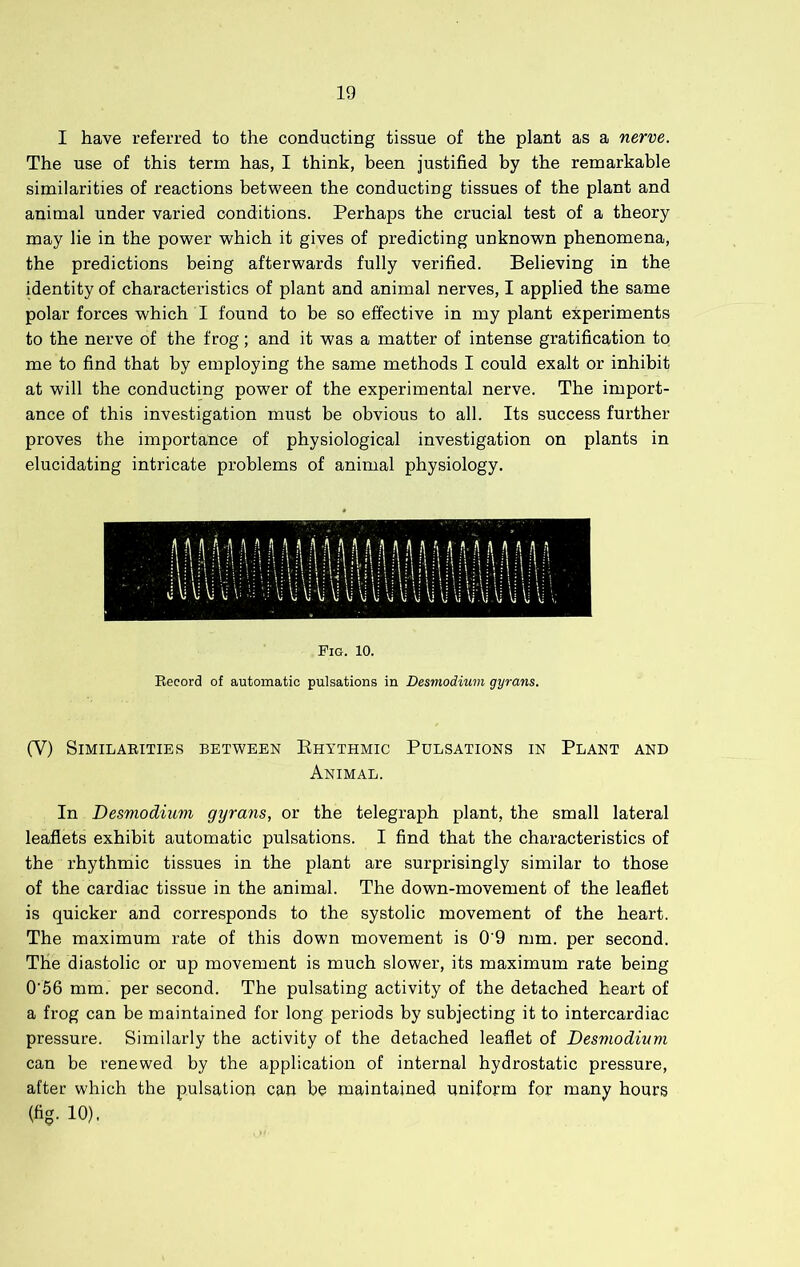 19

I have referred to the conducting tissue of the plant as a nerve. The use of this term has, I think, been justified by the remarkable similarities of reactions between the conducting tissues of the plant and animal under varied conditions. Perhaps the crucial test of a theory may lie in the power which it gives of predicting unknown phenomena, the predictions being afterwards fully verified. Believing in the identity of characteristics of plant and animal nerves, I applied the same polar forces which I found to be so effective in my plant experiments to the nerve of the frog; and it was a matter of intense gratification to me to find that by employing the same methods I could exalt or inhibit at will the conducting power of the experimental nerve. The importance of this investigation must be obvious to all. Its success further proves the importance of physiological investigation on plants in elucidating intricate problems of animal physiology.

Fig. 10.

Record of automatic pulsations in Desmodium gyrans.

(V) Similarities between Rhythmic Pulsations in Plant and Animal.

In Desmodium gyrans, or the telegraph plant, the small lateral leaflets exhibit automatic pulsations. I find that the characteristics of the rhythmic tissues in the plant are surprisingly similar to those of the cardiac tissue in the animal. The down-movement of the leaflet is quicker and corresponds to the systolic movement of the heart. The maximum rate of this down movement is 0·9 mm. per second. The diastolic or up movement is much slower, its maximum rate being 0·56 mm. per second. The pulsating activity of the detached heart of a frog can be maintained for long periods by subjecting it to intercardiac pressure. Similarly the activity of the detached leaflet of Desmodium can be renewed by the application of internal hydrostatic pressure, after which the pulsation can be maintained uniform for many hours (fig. 10).